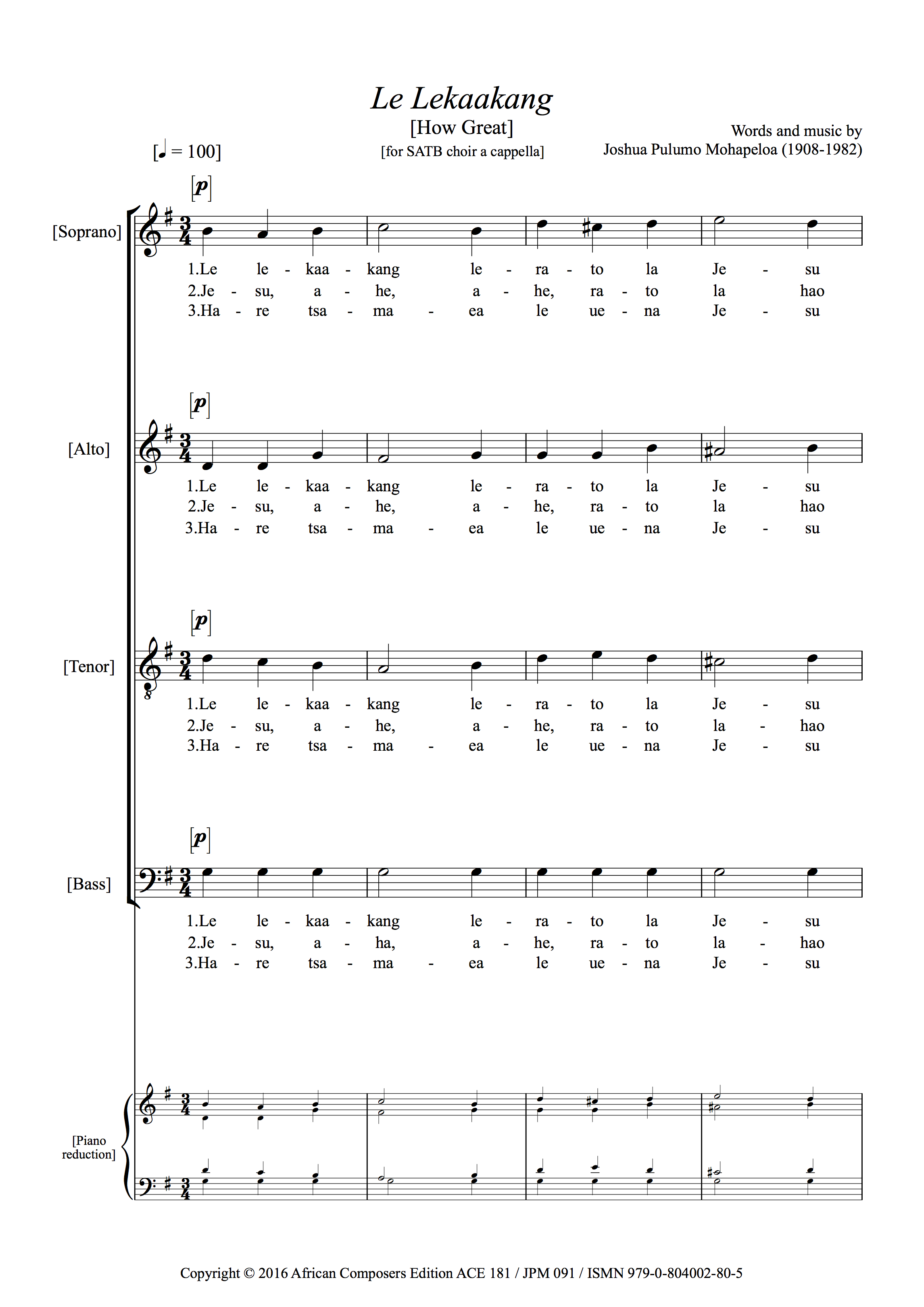 Le Lekaakang

[How Great]

[for SATB choir a cappella]

Words and music by
Joshua Pulumo Mohapeloa (1908-1982)

[♩ = 100]

[p]

[Soprano]

1.Le le - kaa - kang le - ra - to la Je - su
2.Je - su, a - he, a - he, ra - to la hao
3.Ha - re tsa - ma - ea le ue - na Je - su

[p]

[Alto]

1.Le le - kaa - kang le - ra - to la Je - su
2.Je - su, a - he, a - he, ra - to la hao
3.Ha - re tsa - ma - ea le ue - na Je - su

[p]

[Tenor]

1.Le le - kaa - kang le - ra - to la Je - su
2.Je - su, a - he, a - he, ra - to la - hao
3.Ha - re tsa - ma - ea le ue - na Je - su

[p]

[Bass]

1.Le le - kaa - kang le - ra - to la Je - su
2.Je - su, a - ha, a - he, ra - to la - hao
3.Ha - re tsa - ma - ea le ue - na Je - su

[Piano reduction]

Copyright © 2016 African Composers Edition ACE 181 / JPM 091 / ISMN 979-0-804002-80-5